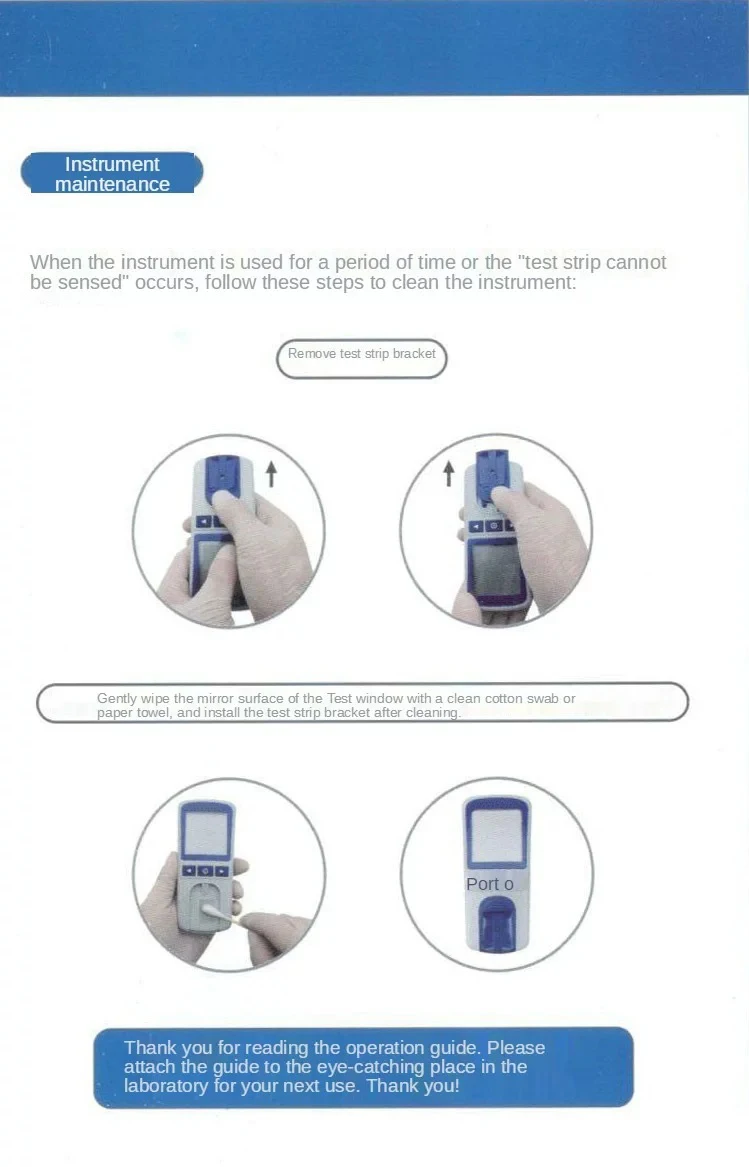 Instrument maintenance

When the instrument is used for a period of time or the "test strip cannot be sensed" occurs, follow these steps to clean the instrument:

Remove test strip bracket

Gently wipe the mirror surface of the Test window with a clean cotton swab or paper towel, and install the test strip bracket after cleaning.

Port o

Thank you for reading the operation guide. Please attach the guide to the eye-catching place in the laboratory for your next use. Thank you!